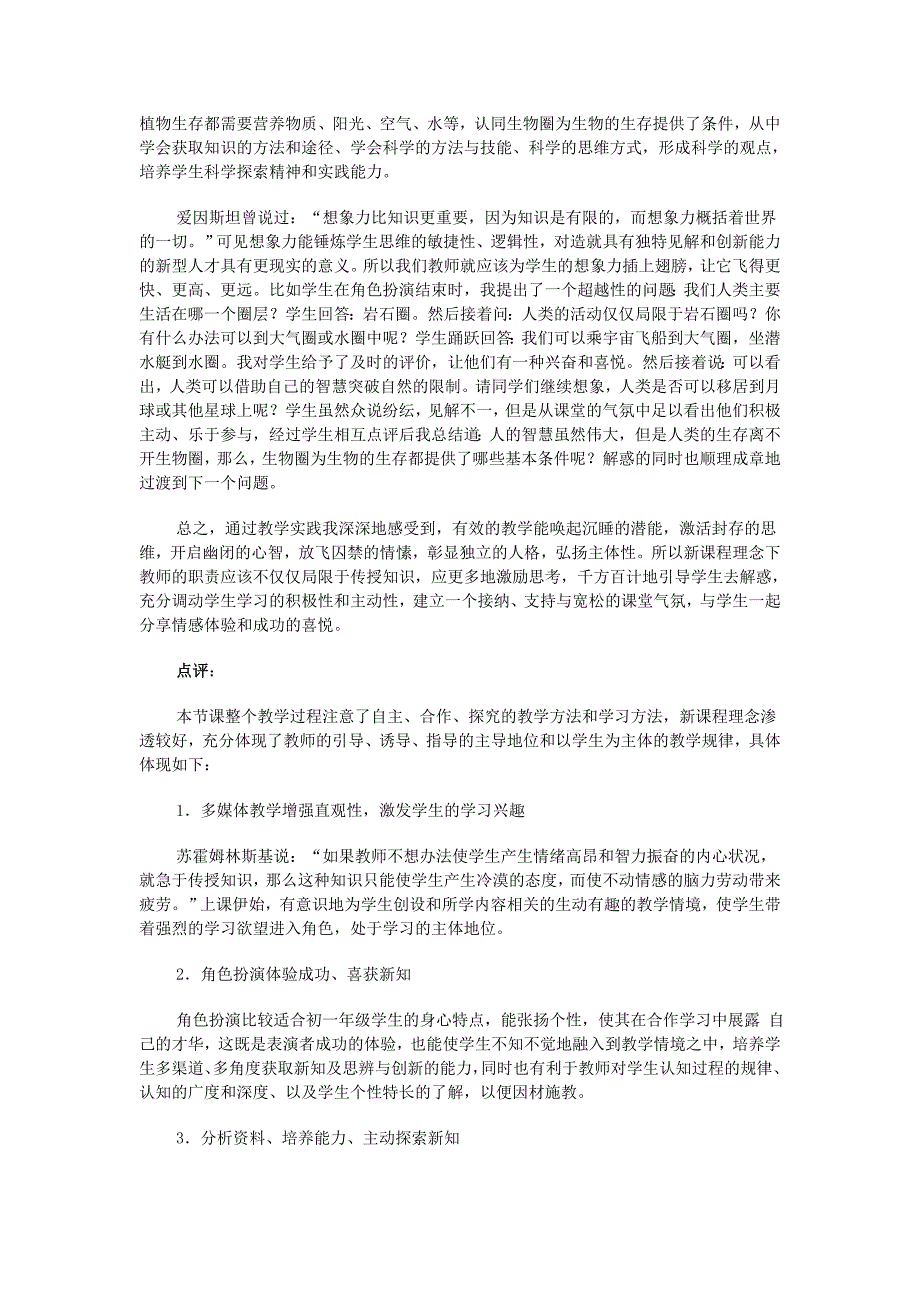 植物生存都需要营养物质、阳光、空气、水等，认同生物圈为生物的生存提供了条件，从中学会获取知识的方法和途径、学会科学的方法与技能、科学的思维方式，形成科学的观点，培养学生科学探索精神和实践能力。

爱因斯坦曾说过：“想象力比知识更重要，因为知识是有限的，而想象力概括着世界的一切。”可见想象力能锤炼学生思维的敏捷性、逻辑性，对造就具有独特见解和创新能力的新型人才具有更现实的意义。所以我们教师就应该为学生的想象力插上翅膀，让它飞得更快、更高、更远。比如学生在角色扮演结束时，我提出了一个超越性的问题：我们人类主要生活在哪一个圈层？学生回答：岩石圈。然后接着问：人类的活动仅仅局限于岩石圈吗？你有什么办法可以到大气圈或水圈中呢？学生踊跃回答：我们可以乘宇宙飞船到大气圈，坐潜水艇到水圈。我对学生给予了及时的评价，让他们有一种兴奋和喜悦。然后接着说：可以看出，人类可以借助自己的智慧突破自然的限制。请同学们继续想象，人类是否可以移居到月球或其他星球上呢？学生虽然众说纷纭，见解不一，但是从课堂的气氛中足以看出他们积极主动、乐于参与，经过学生相互点评后我总结道：人的智慧虽然伟大，但是人类的生存离不开生物圈，那么，生物圈为生物的生存都提供了哪些基本条件呢？解惑的同时也顺理成章地过渡到下一个问题。

总之，通过教学实践我深深地感受到，有效的教学能唤起沉睡的潜能，激活封存的思维，开启幽闭的心智，放飞囚禁的情愫，彰显独立的人格，弘扬主体性。所以新课程理念下教师的职责应该不仅仅局限于传授知识，应更多地激励思考，千方百计地引导学生去解惑，充分调动学生学习的积极性和主动性，建立一个接纳、支持与宽松的课堂气氛，与学生一起分享情感体验和成功的喜悦。

点评：

本节课整个教学过程注意了自主、合作、探究的教学方法和学习方法，新课程理念渗透较好，充分体现了教师的引导、诱导、指导的主导地位和以学生为主体的教学规律，具体体现如下：

1．多媒体教学增强直观性，激发学生的学习兴趣

苏霍姆林斯基说：“如果教师不想办法使学生产生情绪高昂和智力振奋的内心状况，就急于传授知识，那么这种知识只能使学生产生冷漠的态度，而使不动情感的脑力劳动带来疲劳。”上课伊始，有意识地为学生创设和所学内容相关的生动有趣的教学情境，使学生带着强烈的学习欲望进入角色，处于学习的主体地位。

2．角色扮演体验成功、喜获新知

角色扮演比较适合初一年级学生的身心特点，能张扬个性，使其在合作学习中展露 自己的才华，这既是表演者成功的体验，也能使学生不知不觉地融入到教学情境之中，培养学生多渠道、多角度获取新知及思辨与创新的能力，同时也有利于教师对学生认知过程的规律、认知的广度和深度、以及学生个性特长的了解，以便因材施教。

3．分析资料、培养能力、主动探索新知